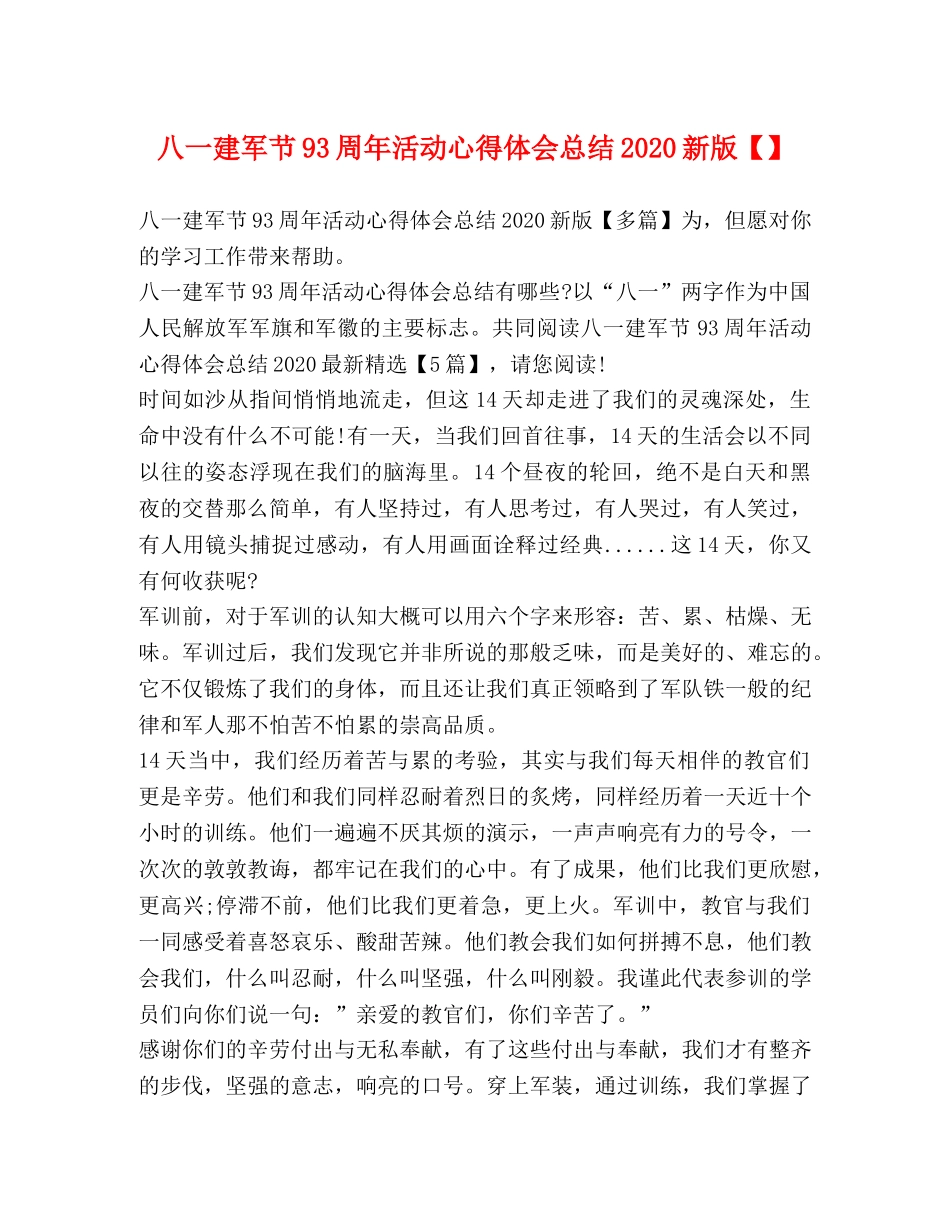 八一建军节93周年活动心得体会总结2020新版【】

八一建军节93周年活动心得体会总结2020新版【多篇】为，但愿对你的学习工作带来帮助。

八一建军节93周年活动心得体会总结有哪些?以“八一”两字作为中国人民解放军军旗和军徽的主要标志。共同阅读八一建军节93周年活动心得体会总结2020最新精选【5篇】，请您阅读!

时间如沙从指间悄悄地流走，但这14天却走进了我们的灵魂深处，生命中没有什么不可能!有一天，当我们回首往事，14天的生活会以不同以往的姿态浮现在我们的脑海里。14个昼夜的轮回，绝不是白天和黑夜的交替那么简单，有人坚持过，有人思考过，有人哭过，有人笑过，有人用镜头捕捉过感动，有人用画面诠释过经典......这14天，你又有何收获呢?

军训前，对于军训的认知大概可以用六个字来形容：苦、累、枯燥、无味。军训过后，我们发现它并非所说的那般乏味，而是美好的、难忘的。它不仅锻炼了我们的身体，而且还让我们真正领略到了军队铁一般的纪律和军人那不怕苦不怕累的崇高品质。

14天当中，我们经历着苦与累的考验，其实与我们每天相伴的教官们更是辛劳。他们和我们同样忍耐着烈日的炙烤，同样经历着一天近十个小时的训练。他们一遍遍不厌其烦的演示，一声声响亮有力的号令，一次次的敦敦教诲，都牢记在我们的心中。有了成果，他们比我们更欣慰，更高兴;停滞不前，他们比我们更着急，更上火。军训中，教官与我们一同感受着喜怒哀乐、酸甜苦辣。他们教会我们如何拼搏不息，他们教会我们，什么叫忍耐，什么叫坚强，什么叫刚毅。我谨此代表参训的学员们向你们说一句：”亲爱的教官们，你们辛苦了。”

感谢你们的辛劳付出与无私奉献，有了这些付出与奉献，我们才有整齐的步伐，坚强的意志，响亮的口号。穿上军装，通过训练，我们掌握了